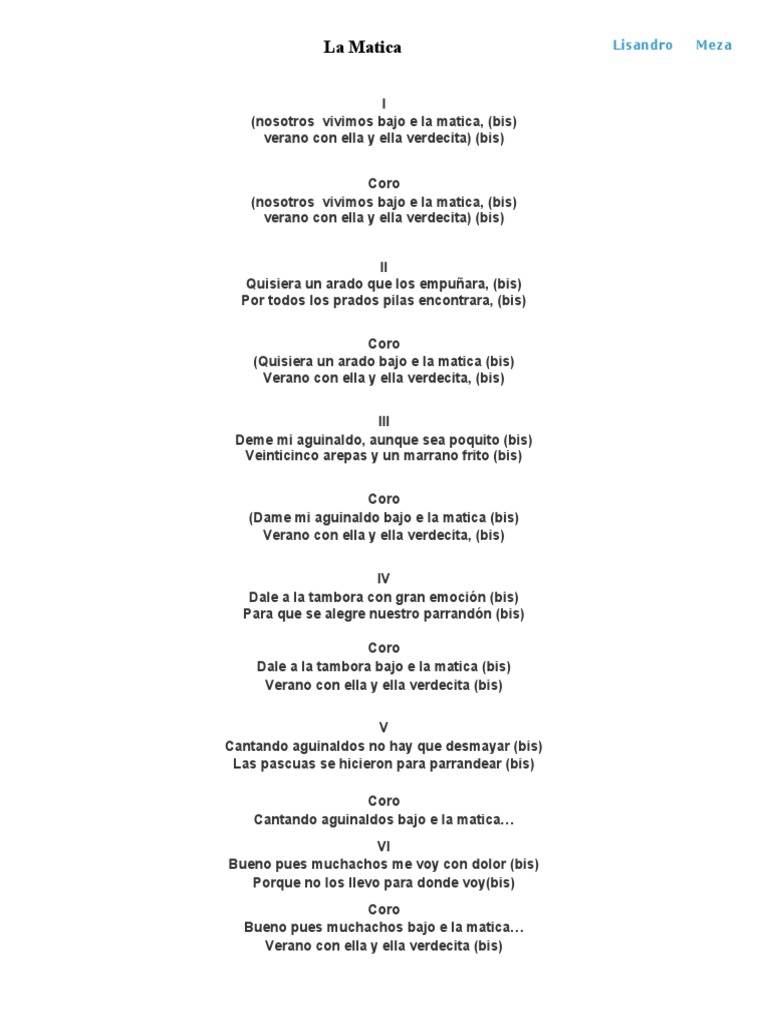 La Matica

Lisandro Meza

I
(nosotros vivimos bajo e la matica, (bis)
verano con ella y ella verdecita) (bis)

Coro
(nosotros vivimos bajo e la matica, (bis)
verano con ella y ella verdecita) (bis)

II
Quisiera un arado que los empuñara, (bis)
Por todos los prados pilas encontrara, (bis)

Coro
(Quisiera un arado bajo e la matica (bis)
Verano con ella y ella verdecita, (bis)

III
Deme mi aguinaldo, aunque sea poquito (bis)
Veinticinco arepas y un marrano frito (bis)

Coro
(Dame mi aguinaldo bajo e la matica (bis)
Verano con ella y ella verdecita, (bis)

IV
Dale a la tambora con gran emoción (bis)
Para que se alegre nuestro parrandón (bis)

Coro
Dale a la tambora bajo e la matica (bis)
Verano con ella y ella verdecita (bis)

V
Cantando aguinaldos no hay que desmayar (bis)
Las pascuas se hicieron para parrandear (bis)

Coro
Cantando aguinaldos bajo e la matica…

VI
Bueno pues muchachos me voy con dolor (bis)
Porque no los llevo para donde voy(bis)

Coro
Bueno pues muchachos bajo e la matica…
Verano con ella y ella verdecita (bis)